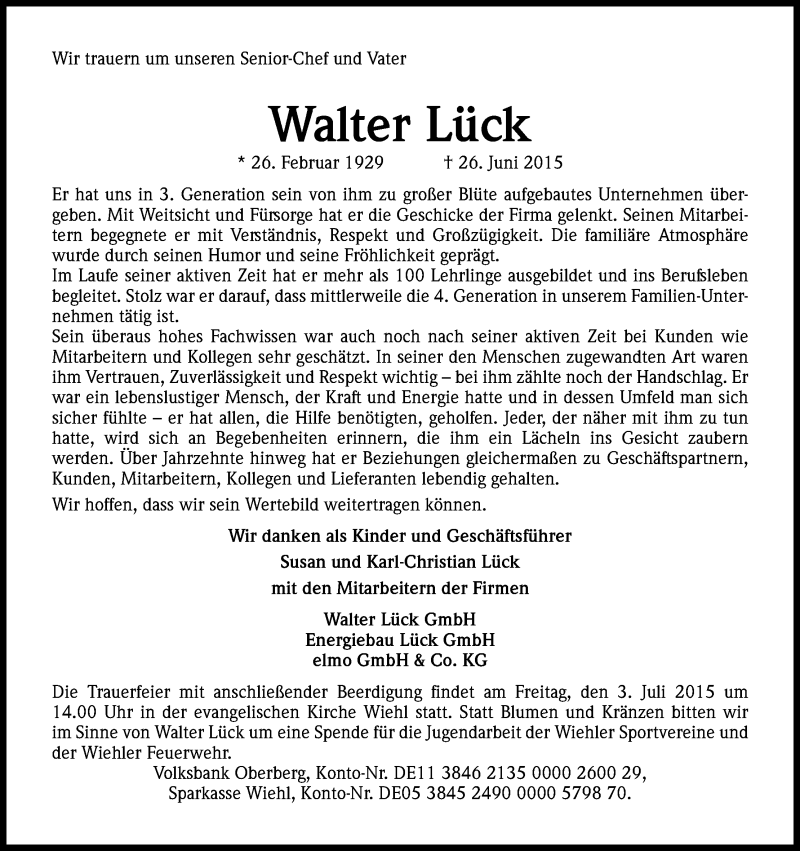 Wir trauern um unseren Senior-Chef und Vater

Walter Lück

* 26. Februar 1929 † 26. Juni 2015

Er hat uns in 3. Generation sein von ihm zu großer Blüte aufgebautes Unternehmen übergeben. Mit Weitsicht und Fürsorge hat er die Geschicke der Firma gelenkt. Seinen Mitarbeitern begegnete er mit Verständnis, Respekt und Großzügigkeit. Die familiäre Atmosphäre wurde durch seinen Humor und seine Fröhlichkeit geprägt.
Im Laufe seiner aktiven Zeit hat er mehr als 100 Lehrlinge ausgebildet und ins Berufsleben begleitet. Stolz war er darauf, dass mittlerweile die 4. Generation in unserem Familien-Unternehmen tätig ist.
Sein überaus hohes Fachwissen war auch noch nach seiner aktiven Zeit bei Kunden wie Mitarbeitern und Kollegen sehr geschätzt. In seiner den Menschen zugewandten Art waren ihm Vertrauen, Zuverlässigkeit und Respekt wichtig – bei ihm zählte noch der Handschlag. Er war ein lebenslustiger Mensch, der Kraft und Energie hatte und in dessen Umfeld man sich sicher fühlte – er hat allen, die Hilfe benötigten, geholfen. Jeder, der näher mit ihm zu tun hatte, wird sich an Begebenheiten erinnern, die ihm ein Lächeln ins Gesicht zaubern werden. Über Jahrzehnte hinweg hat er Beziehungen gleichermaßen zu Geschäftspartnern, Kunden, Mitarbeitern, Kollegen und Lieferanten lebendig gehalten.
Wir hoffen, dass wir sein Wertebild weitertragen können.

Wir danken als Kinder und Geschäftsführer
Susan und Karl-Christian Lück
mit den Mitarbeitern der Firmen

Walter Lück GmbH
Energiebau Lück GmbH
elmo GmbH & Co. KG

Die Trauerfeier mit anschließender Beerdigung findet am Freitag, den 3. Juli 2015 um 14.00 Uhr in der evangelischen Kirche Wiehl statt. Statt Blumen und Kränzen bitten wir im Sinne von Walter Lück um eine Spende für die Jugendarbeit der Wiehler Sportvereine und der Wiehler Feuerwehr.
Volksbank Oberberg, Konto-Nr. DE11 3846 2135 0000 2600 29,
Sparkasse Wiehl, Konto-Nr. DE05 3845 2490 0000 5798 70.